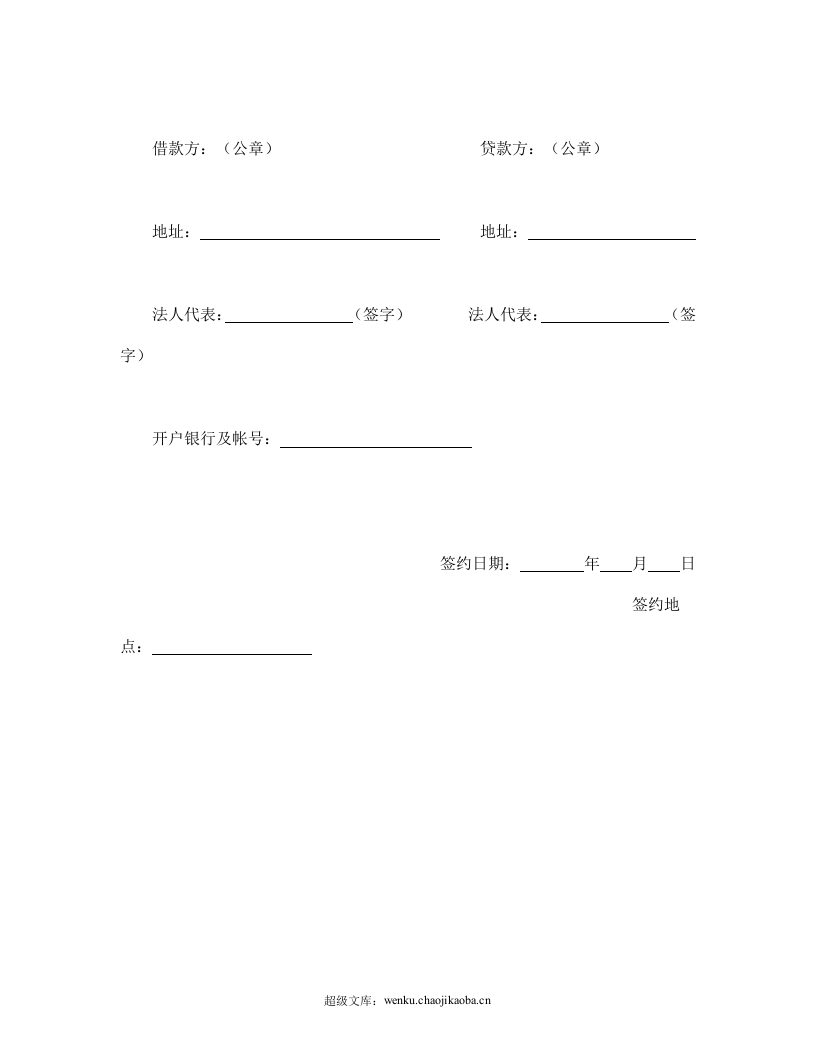 借款方：（公章） 贷款方：（公章）

地址：____ 地址：____

法人代表：____（签字） 法人代表：____（签字）

开户银行及帐号：____

签约日期：____年____月____日

签约地点：____

超级文库：wenku.chaojikaoba.cn